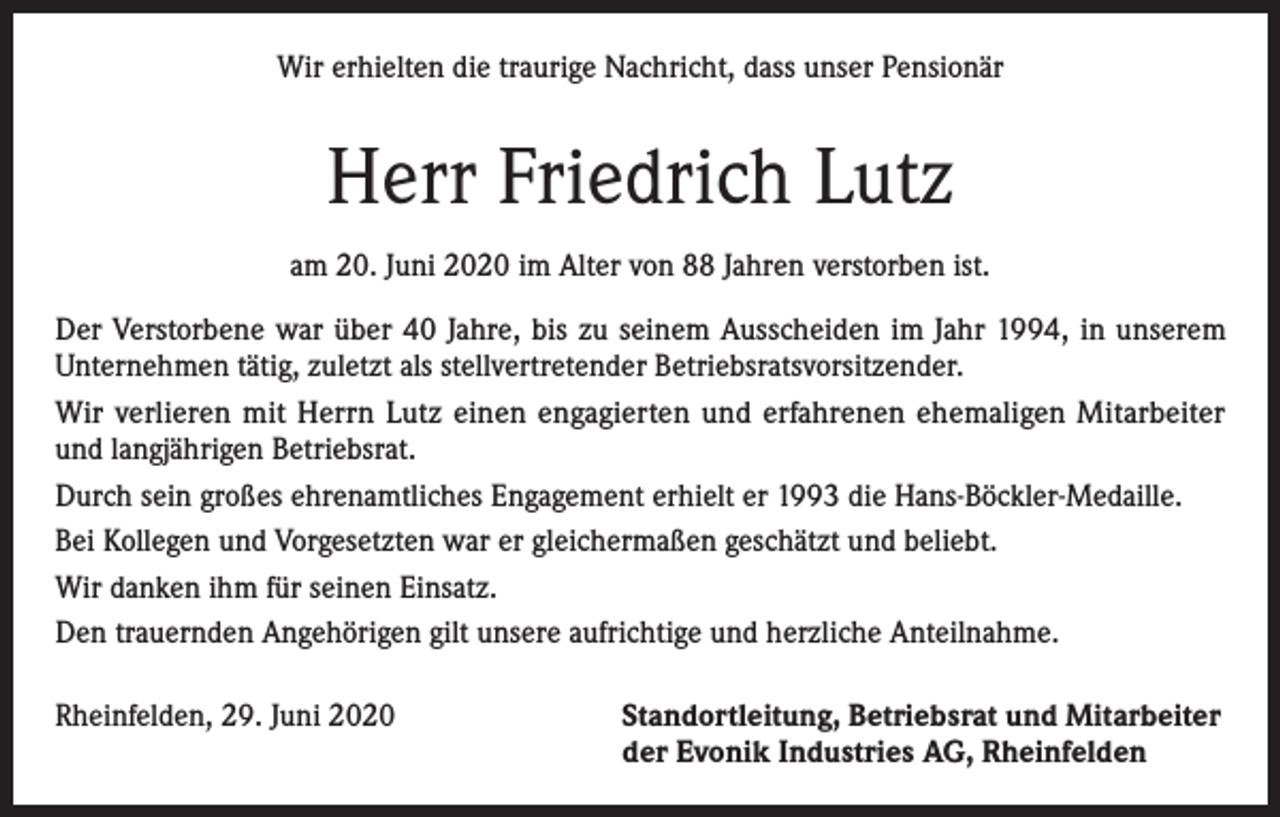 Wir erhielten die traurige Nachricht, dass unser Pensionär

Herr Friedrich Lutz

am 20. Juni 2020 im Alter von 88 Jahren verstorben ist.

Der Verstorbene war über 40 Jahre, bis zu seinem Ausscheiden im Jahr 1994, in unserem Unternehmen tätig, zuletzt als stellvertretender Betriebsratsvorsitzender.

Wir verlieren mit Herrn Lutz einen engagierten und erfahrenen ehemaligen Mitarbeiter und langjährigen Betriebsrat.

Durch sein großes ehrenamtliches Engagement erhielt er 1993 die Hans-Böckler-Medaille.

Bei Kollegen und Vorgesetzten war er gleichermaßen geschätzt und beliebt.

Wir danken ihm für seinen Einsatz.

Den trauernden Angehörigen gilt unsere aufrichtige und herzliche Anteilnahme.

Rheinfelden, 29. Juni 2020

Standortleitung, Betriebsrat und Mitarbeiter der Evonik Industries AG, Rheinfelden